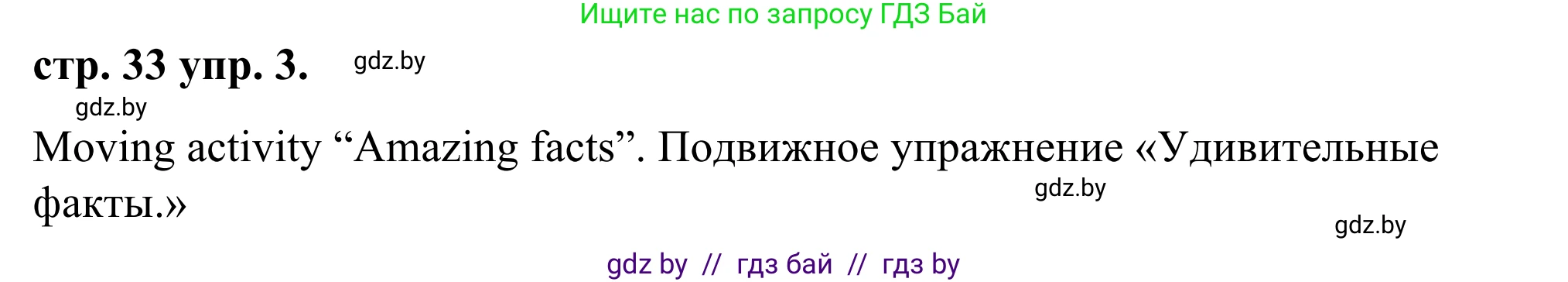 Ищите нас по запросу ГДЗ Бай

стр. 33 упр. 3. gdz.by

gdz.by

Moving activity “Amazing facts”. Подвижное упражнение «Удивительные факты.»

gdz.by

gdz.by

gdz by // гдз бай // гдз by